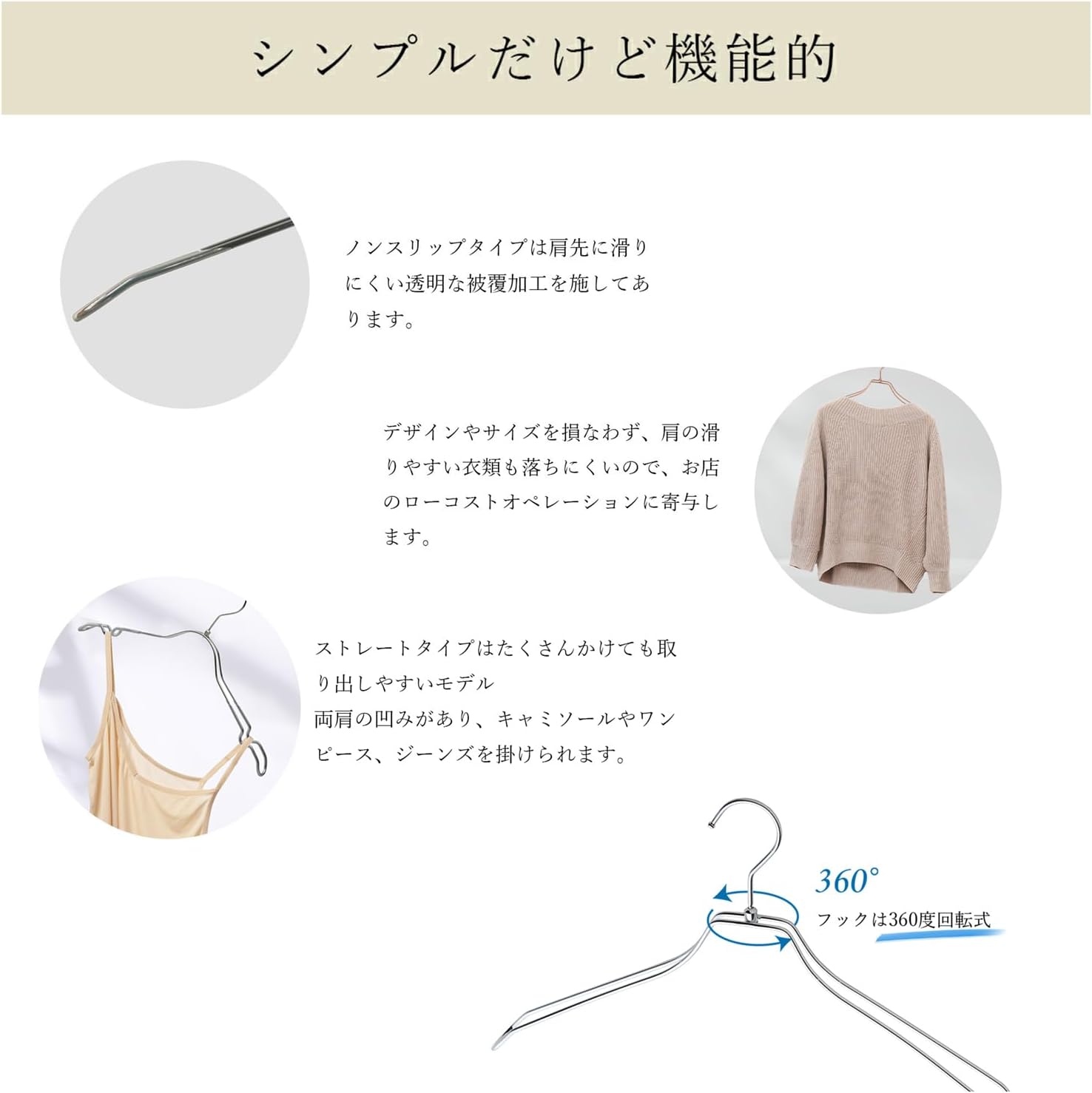 シンプルだけど機能的

ノンスリップタイプは肩先に滑りにくい透明な被覆加工を施してあります。

デザインやサイズを損なわず、肩の滑りやすい衣類も落ちにくいので、お店のローコストオペレーションに寄与します。

ストレートタイプはたくさんかけても取り出しやすいモデル
両肩の凹みがあり、キャミソールやワンピース、ジーンズを掛けられます。

360°
フックは360度回転式